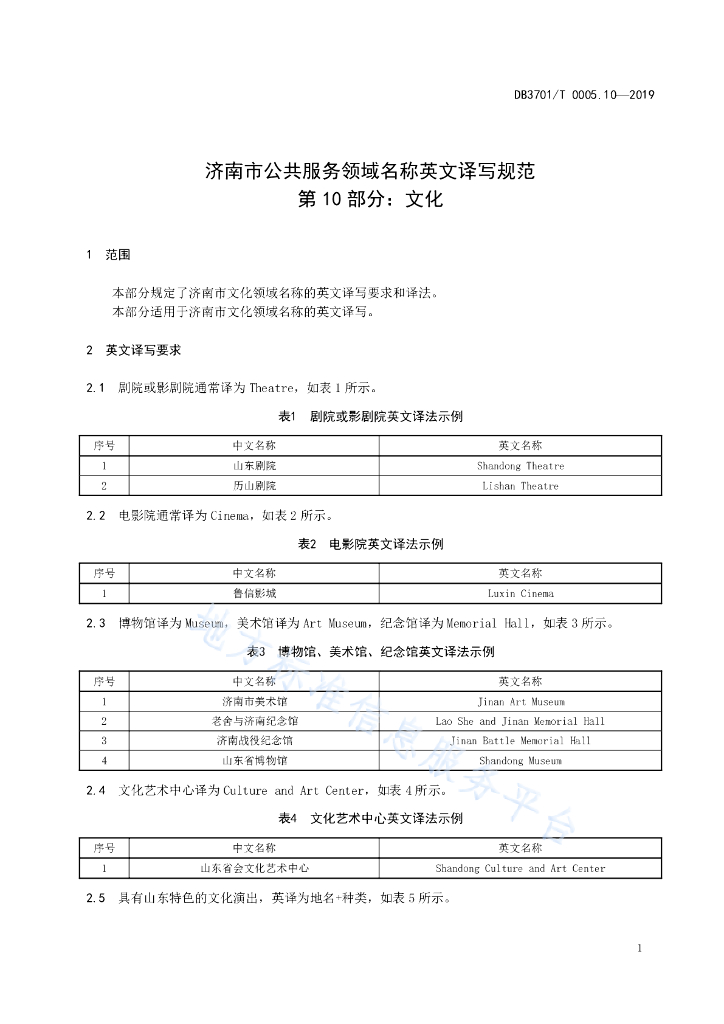 DB3701/T 0005.10—2019

济南市公共服务领域名称英文译写规范
第 10 部分：文化

1 范围

本部分规定了济南市文化领域名称的英文译写要求和译法。
本部分适用于济南市文化领域名称的英文译写。

2 英文译写要求

2.1 剧院或影剧院通常译为 Theatre，如表 1 所示。

表1 剧院或影剧院英文译法示例

| 序号 | 中文名称 | 英文名称 |
|---|---|---|
| 1 | 山东剧院 | Shandong Theatre |
| 2 | 历山剧院 | Lishan Theatre |

2.2 电影院通常译为 Cinema，如表 2 所示。

表2 电影院英文译法示例

| 序号 | 中文名称 | 英文名称 |
|---|---|---|
| 1 | 鲁信影城 | Luxin Cinema |

2.3 博物馆译为 Museum，美术馆译为 Art Museum，纪念馆译为 Memorial Hall，如表 3 所示。

表3 博物馆、美术馆、纪念馆英文译法示例

| 序号 | 中文名称 | 英文名称 |
|---|---|---|
| 1 | 济南市美术馆 | Jinan Art Museum |
| 2 | 老舍与济南纪念馆 | Lao She and Jinan Memorial Hall |
| 3 | 济南战役纪念馆 | Jinan Battle Memorial Hall |
| 4 | 山东省博物馆 | Shandong Museum |

2.4 文化艺术中心译为 Culture and Art Center，如表 4 所示。

表4 文化艺术中心英文译法示例

| 序号 | 中文名称 | 英文名称 |
|---|---|---|
| 1 | 山东省会文化艺术中心 | Shandong Culture and Art Center |

2.5 具有山东特色的文化演出，英译为地名+种类，如表 5 所示。

地方标准信息服务平台

1